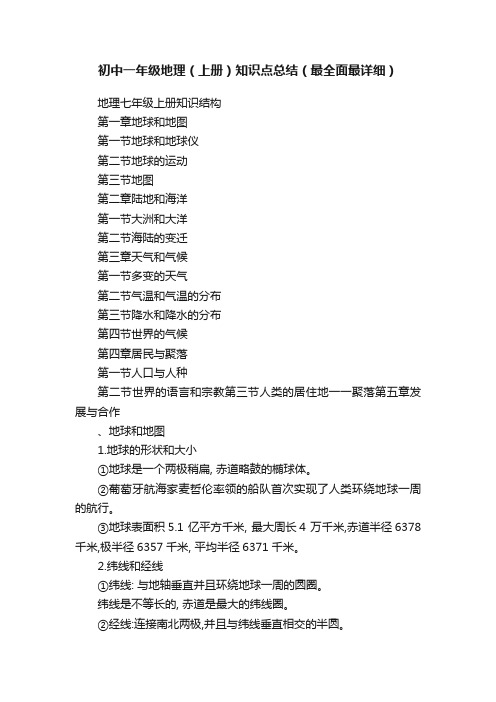 初中一年级地理（上册）知识点总结（最全面最详细）

地理七年级上册知识结构

第一章地球和地图

第一节地球和地球仪

第二节地球的运动

第三节地图

第二章陆地和海洋

第一节大洲和大洋

第二节海陆的变迁

第三章天气和气候

第一节多变的天气

第二节气温和气温的分布

第三节降水和降水的分布

第四节世界的气候

第四章居民与聚落

第一节人口与人种

第二节世界的语言和宗教第三节人类的居住地——聚落第五章发展与合作

、地球和地图

1.地球的形状和大小

①地球是一个两极稍扁, 赤道略鼓的椭球体。

②葡萄牙航海家麦哲伦率领的船队首次实现了人类环绕地球一周的航行。

③地球表面积 5.1 亿平方千米, 最大周长 4 万千米,赤道半径 6378 千米,极半径 6357 千米, 平均半径 6371 千米。

2.纬线和经线

①纬线: 与地轴垂直并且环绕地球一周的圆圈。

纬线是不等长的, 赤道是最大的纬线圈。

②经线:连接南北两极,并且与纬线垂直相交的半圆。